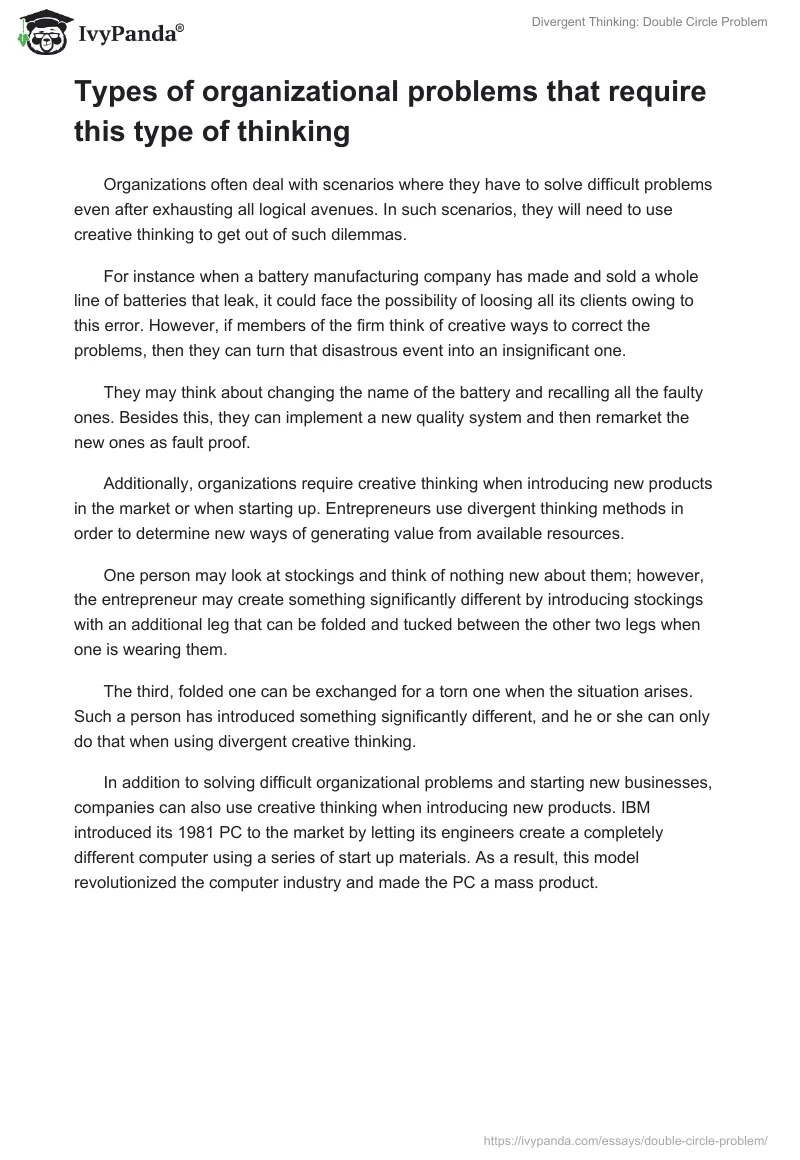 IvyPanda®

Divergent Thinking: Double Circle Problem

Types of organizational problems that require this type of thinking

Organizations often deal with scenarios where they have to solve difficult problems even after exhausting all logical avenues. In such scenarios, they will need to use creative thinking to get out of such dilemmas.

For instance when a battery manufacturing company has made and sold a whole line of batteries that leak, it could face the possibility of loosing all its clients owing to this error. However, if members of the firm think of creative ways to correct the problems, then they can turn that disastrous event into an insignificant one.

They may think about changing the name of the battery and recalling all the faulty ones. Besides this, they can implement a new quality system and then remarket the new ones as fault proof.

Additionally, organizations require creative thinking when introducing new products in the market or when starting up. Entrepreneurs use divergent thinking methods in order to determine new ways of generating value from available resources.

One person may look at stockings and think of nothing new about them; however, the entrepreneur may create something significantly different by introducing stockings with an additional leg that can be folded and tucked between the other two legs when one is wearing them.

The third, folded one can be exchanged for a torn one when the situation arises. Such a person has introduced something significantly different, and he or she can only do that when using divergent creative thinking.

In addition to solving difficult organizational problems and starting new businesses, companies can also use creative thinking when introducing new products. IBM introduced its 1981 PC to the market by letting its engineers create a completely different computer using a series of start up materials. As a result, this model revolutionized the computer industry and made the PC a mass product.

https://ivypanda.com/essays/double-circle-problem/